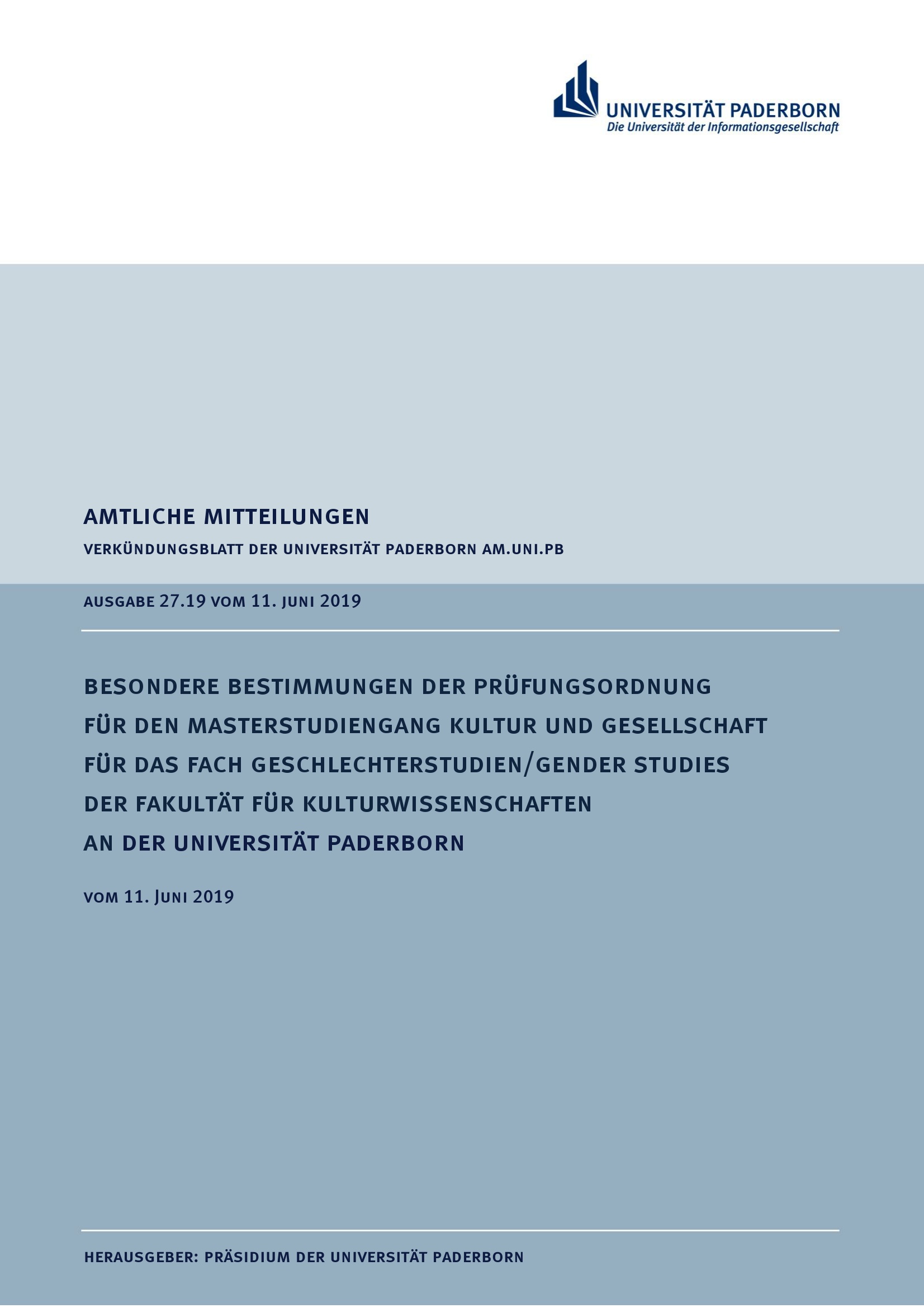 UNIVERSITÄT PADERBORN
Die Universität der Informationsgesellschaft

AMTLICHE MITTEILUNGEN

VERKÜNDUNGSBLATT DER UNIVERSITÄT PADERBORN AM.UNI.PB

AUSGABE 27.19 VOM 11. JUNI 2019

BESONDERE BESTIMMUNGEN DER PRÜFUNGSORDNUNG FÜR DEN MASTERSTUDIENGANG KULTUR UND GESELLSCHAFT FÜR DAS FACH GESCHLECHTERSTUDIEN/GENDER STUDIES DER FAKULTÄT FÜR KULTURWISSENSCHAFTEN AN DER UNIVERSITÄT PADERBORN

VOM 11. JUNI 2019

HERAUSGEBER: PRÄSIDIUM DER UNIVERSITÄT PADERBORN